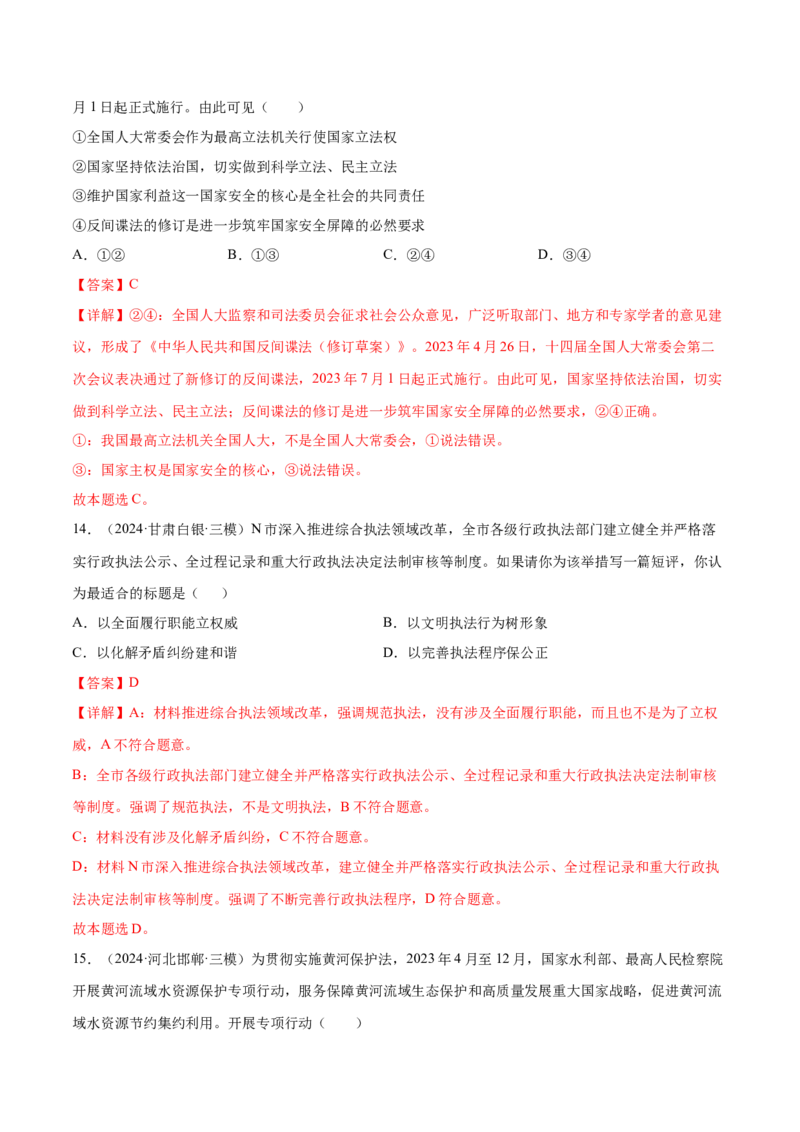 月 1 日起正式施行。由此可见（　　）

①全国人大常委会作为最高立法机关行使国家立法权

②国家坚持依法治国，切实做到科学立法、民主立法

③维护国家利益这一国家安全的核心是全社会的共同责任

④反间谍法的修订是进一步筑牢国家安全屏障的必然要求

A．①②　　B．①③　　C．②④　　D．③④

【答案】C

【详解】②④：全国人大监察和司法委员会征求社会公众意见，广泛听取部门、地方和专家学者的意见建议，形成了《中华人民共和国反间谍法（修订草案）》。2023 年 4 月 26 日，十四届全国人大常委会第二次会议表决通过了新修订的反间谍法，2023 年 7 月 1 日起正式施行。由此可见，国家坚持依法治国，切实做到科学立法、民主立法；反间谍法的修订是进一步筑牢国家安全屏障的必然要求，②④正确。

①：我国最高立法机关全国人大，不是全国人大常委会，①说法错误。

③：国家主权是国家安全的核心，③说法错误。

故本题选 C。

14．（2024·甘肃白银·三模）N 市深入推进综合执法领域改革，全市各级行政执法部门建立健全并严格落实行政执法公示、全过程记录和重大行政执法决定法制审核等制度。如果请你为该举措写一篇短评，你认为最适合的标题是（　　）

A．以全面履行职能立权威　　B．以文明执法行为树形象

C．以化解矛盾纠纷建和谐　　D．以完善执法程序保公正

【答案】D

【详解】A：材料推进综合执法领域改革，强调规范执法，没有涉及全面履行职能，而且也不是为了立权威，A 不符合题意。

B：全市各级行政执法部门建立健全并严格落实行政执法公示、全过程记录和重大行政执法决定法制审核等制度。强调了规范执法，不是文明执法，B 不符合题意。

C：材料没有涉及化解矛盾纠纷，C 不符合题意。

D：材料 N 市深入推进综合执法领域改革，建立健全并严格落实行政执法公示、全过程记录和重大行政执法决定法制审核等制度。强调了不断完善行政执法程序，D 符合题意。

故本题选 D。

15．（2024·河北邯郸·三模）为贯彻实施黄河保护法，2023 年 4 月至 12 月，国家水利部、最高人民检察院开展黄河流域水资源保护专项行动，服务保障黄河流域生态保护和高质量发展重大国家战略，促进黄河流域水资源节约集约利用。开展专项行动（　　）